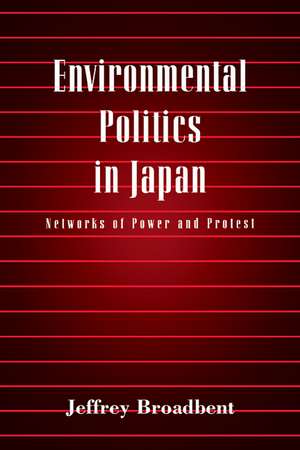 Environmental Politics in Japan

Networks of Power and Protest

Jeffrey Broadbent